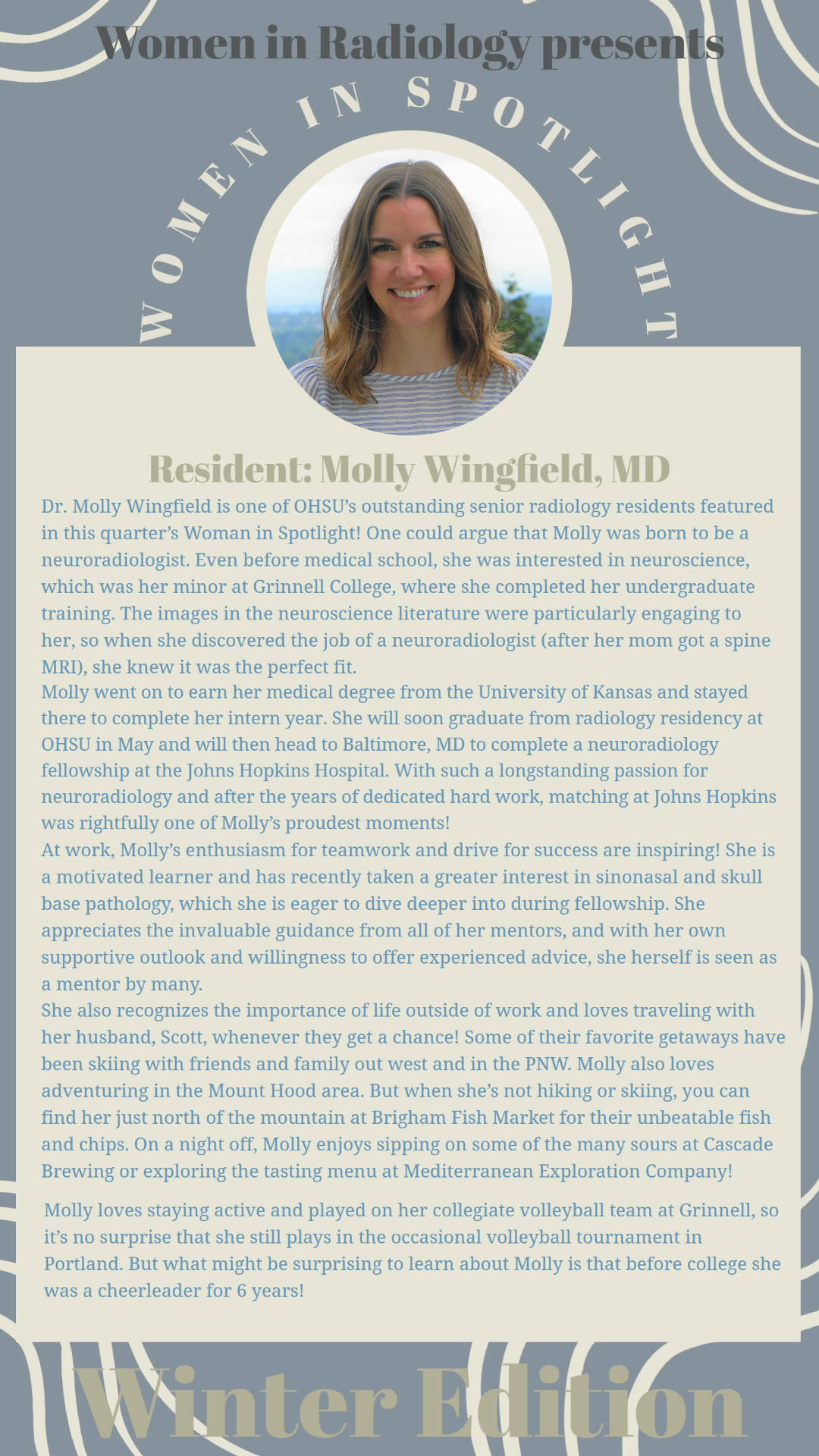 Women in Radiology presents

WOMEN IN SPOTLIGHT

Resident: Molly Wingfield, MD

Dr. Molly Wingfield is one of OHSU's outstanding senior radiology residents featured in this quarter's Woman in Spotlight! One could argue that Molly was born to be a neuroradiologist. Even before medical school, she was interested in neuroscience, which was her minor at Grinnell College, where she completed her undergraduate training. The images in the neuroscience literature were particularly engaging to her, so when she discovered the job of a neuroradiologist (after her mom got a spine MRI), she knew it was the perfect fit.
Molly went on to earn her medical degree from the University of Kansas and stayed there to complete her intern year. She will soon graduate from radiology residency at OHSU in May and will then head to Baltimore, MD to complete a neuroradiology fellowship at the Johns Hopkins Hospital. With such a longstanding passion for neuroradiology and after the years of dedicated hard work, matching at Johns Hopkins was rightfully one of Molly's proudest moments!
At work, Molly's enthusiasm for teamwork and drive for success are inspiring! She is a motivated learner and has recently taken a greater interest in sinonasal and skull base pathology, which she is eager to dive deeper into during fellowship. She appreciates the invaluable guidance from all of her mentors, and with her own supportive outlook and willingness to offer experienced advice, she herself is seen as a mentor by many.
She also recognizes the importance of life outside of work and loves traveling with her husband, Scott, whenever they get a chance! Some of their favorite getaways have been skiing with friends and family out west and in the PNW. Molly also loves adventuring in the Mount Hood area. But when she's not hiking or skiing, you can find her just north of the mountain at Brigham Fish Market for their unbeatable fish and chips. On a night off, Molly enjoys sipping on some of the many sours at Cascade Brewing or exploring the tasting menu at Mediterranean Exploration Company!

Molly loves staying active and played on her collegiate volleyball team at Grinnell, so it's no surprise that she still plays in the occasional volleyball tournament in Portland. But what might be surprising to learn about Molly is that before college she was a cheerleader for 6 years!

Winter Edition